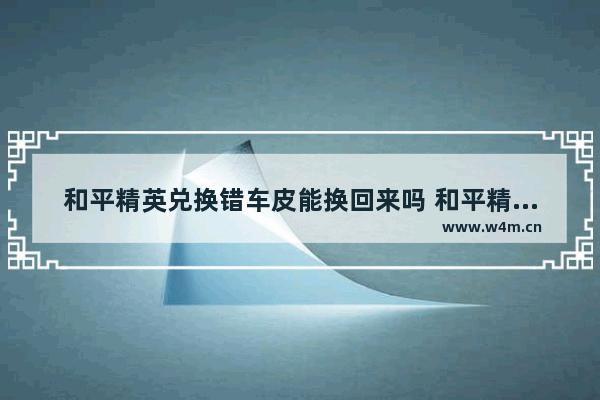 和平精英兑换错车皮能换回来吗 和平精...

www.w4m.cn